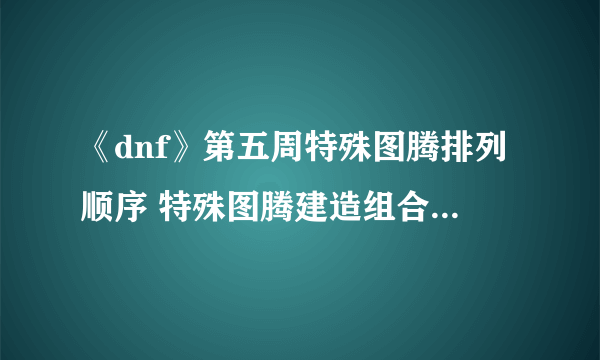 《dnf》第五周特殊图腾排列顺序 特殊图腾建造组合...